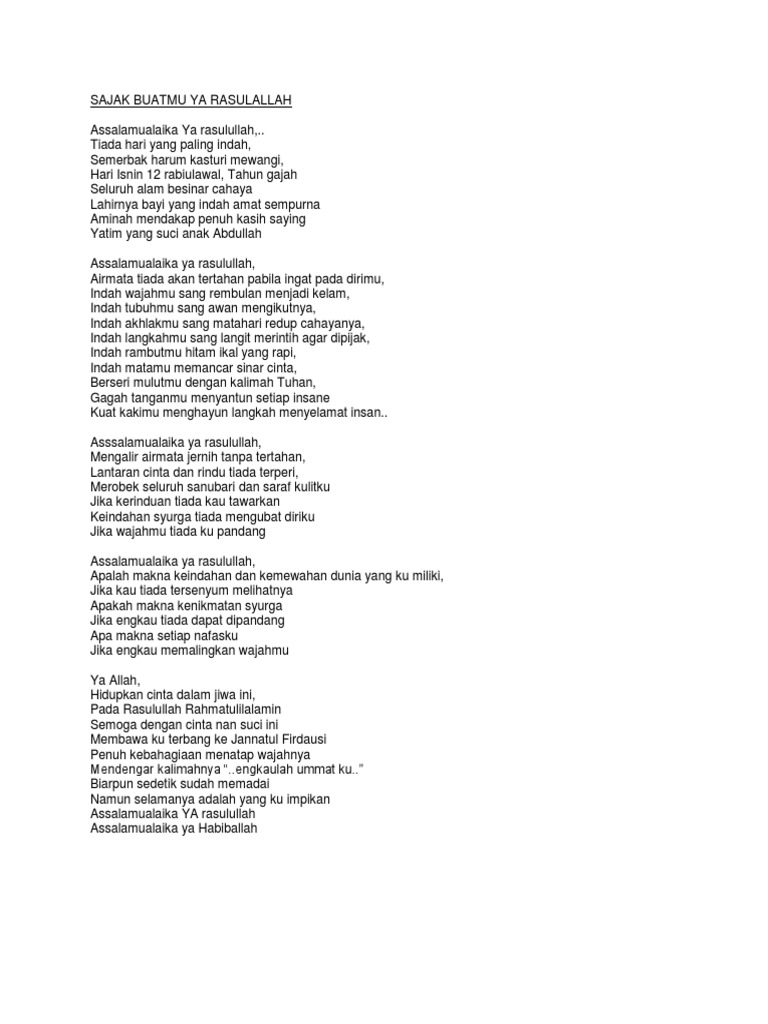 SAJAK BUATMU YA RASULALLAH

Assalamualaika Ya rasulullah,..
Tiada hari yang paling indah,
Semerbak harum kasturi mewangi,
Hari Isnin 12 rabiulawal, Tahun gajah
Seluruh alam besinar cahaya
Lahirnya bayi yang indah amat sempurna
Aminah mendakap penuh kasih saying
Yatim yang suci anak Abdullah

Assalamualaika ya rasulullah,
Airmata tiada akan tertahan pabila ingat pada dirimu,
Indah wajahmu sang rembulan menjadi kelam,
Indah tubuhmu sang awan mengikutnya,
Indah akhlakmu sang matahari redup cahayanya,
Indah langkahmu sang langit merintih agar dipijak,
Indah rambutmu hitam ikal yang rapi,
Indah matamu memancar sinar cinta,
Berseri mulutmu dengan kalimah Tuhan,
Gagah tanganmu menyantun setiap insane
Kuat kakimu menghayun langkah menyelamat insan..

Asssalamualaika ya rasulullah,
Mengalir airmata jernih tanpa tertahan,
Lantaran cinta dan rindu tiada terperi,
Merobek seluruh sanubari dan saraf kulitku
Jika kerinduan tiada kau tawarkan
Keindahan syurga tiada mengubat diriku
Jika wajahmu tiada ku pandang

Assalamualaika ya rasulullah,
Apalah makna keindahan dan kemewahan dunia yang ku miliki,
Jika kau tiada tersenyum melihatnya
Apakah makna kenikmatan syurga
Jika engkau tiada dapat dipandang
Apa makna setiap nafasku
Jika engkau memalingkan wajahmu

Ya Allah,
Hidupkan cinta dalam jiwa ini,
Pada Rasulullah Rahmatulilalamin
Semoga dengan cinta nan suci ini
Membawa ku terbang ke Jannatul Firdausi
Penuh kebahagiaan menatap wajahnya
Mendengar kalimahnya "..engkaulah ummat ku.."
Biarpun sedetik sudah memadai
Namun selamanya adalah yang ku impikan
Assalamualaika YA rasulullah
Assalamualaika ya Habiballah